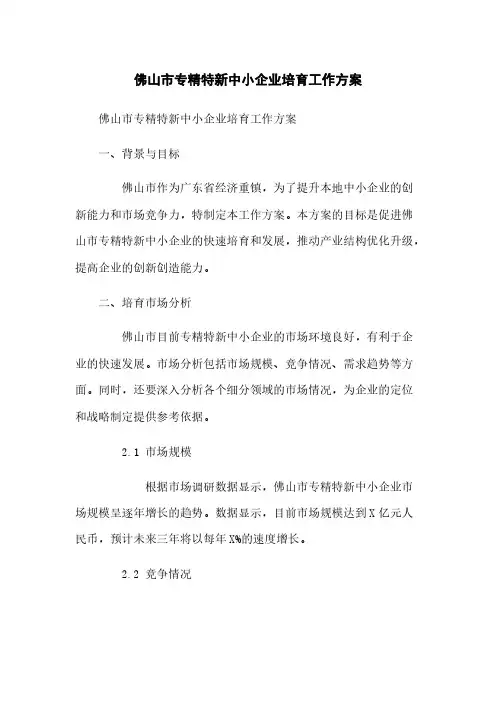 佛山市专精特新中小企业培育工作方案

佛山市专精特新中小企业培育工作方案

一、背景与目标

佛山市作为广东省经济重镇，为了提升本地中小企业的创新能力和市场竞争力，特制定本工作方案。本方案的目标是促进佛山市专精特新中小企业的快速培育和发展，推动产业结构优化升级，提高企业的创新创造能力。

二、培育市场分析

佛山市目前专精特新中小企业的市场环境良好，有利于企业的快速发展。市场分析包括市场规模、竞争情况、需求趋势等方面。同时，还要深入分析各个细分领域的市场情况，为企业的定位和战略制定提供参考依据。

2.1 市场规模

根据市场调研数据显示，佛山市专精特新中小企业市场规模呈逐年增长的趋势。数据显示，目前市场规模达到X亿元人民币，预计未来三年将以每年X%的速度增长。

2.2 竞争情况